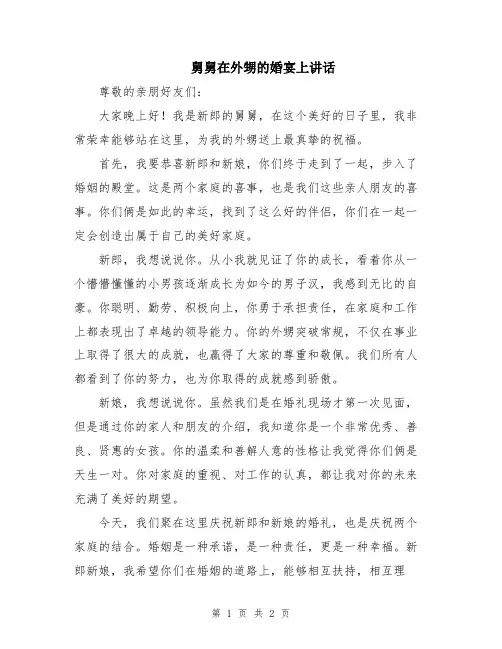 舅舅在外甥的婚宴上讲话

尊敬的亲朋好友们：

大家晚上好！我是新郎的舅舅，在这个美好的日子里，我非常荣幸能够站在这里，为我的外甥送上最真挚的祝福。

首先，我要恭喜新郎和新娘，你们终于走到了一起，步入了婚姻的殿堂。这是两个家庭的喜事，也是我们这些亲人朋友的喜事。你们俩是如此的幸运，找到了这么好的伴侣，你们在一起一定会创造出属于自己的美好家庭。

新郎，我想说说你。从小我就见证了你的成长，看着你从一个懵懵懂懂的小男孩逐渐成长为如今的男子汉，我感到无比的自豪。你聪明、勤劳、积极向上，你勇于承担责任，在家庭和工作上都表现出了卓越的领导能力。你的外甥突破常规，不仅在事业上取得了很大的成就，也赢得了大家的尊重和敬佩。我们所有人都看到了你的努力，也为你取得的成就感到骄傲。

新娘，我想说说你。虽然我们是在婚礼现场才第一次见面，但是通过你的家人和朋友的介绍，我知道你是一个非常优秀、善良、贤惠的女孩。你的温柔和善解人意的性格让我觉得你们俩是天生一对。你对家庭的重视、对工作的认真，都让我对你的未来充满了美好的期望。

今天，我们聚在这里庆祝新郎和新娘的婚礼，也是庆祝两个家庭的结合。婚姻是一种承诺，是一种责任，更是一种幸福。新郎新娘，我希望你们在婚姻的道路上，能够相互扶持，相互理

第 1 页 共 2 页